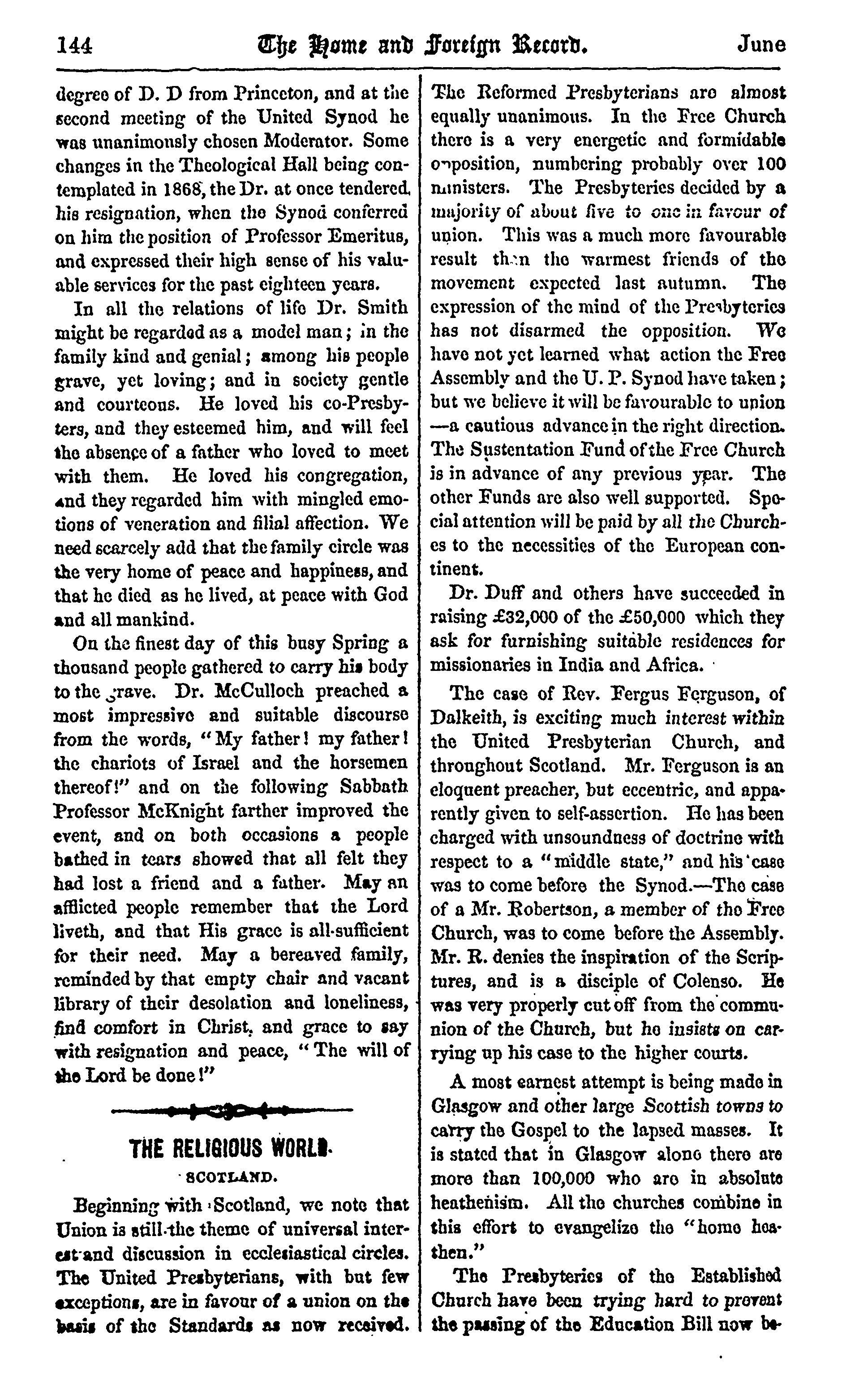 144 The Home and Foreign Record. June

degree of D. D from Princeton, and at the second meeting of the United Synod he was unanimously chosen Moderator. Some changes in the Theological Hall being contemplated in 1868, the Dr. at once tendered his resignation, when the Synod conferred on him the position of Professor Emeritus, and expressed their high sense of his valuable services for the past eighteen years.

In all the relations of life Dr. Smith might be regarded as a model man; in the family kind and genial; among his people grave, yet loving; and in society gentle and courteous. He loved his co-Presbyters, and they esteemed him, and will feel the absence of a father who loved to meet with them. He loved his congregation, and they regarded him with mingled emotions of veneration and filial affection. We need scarcely add that the family circle was the very home of peace and happiness, and that he died as he lived, at peace with God and all mankind.

On the finest day of this busy Spring a thousand people gathered to carry his body to the grave. Dr. McCulloch preached a most impressive and suitable discourse from the words, "My father! my father! the chariots of Israel and the horsemen thereof!" and on the following Sabbath Professor McKnight farther improved the event, and on both occasions a people bathed in tears showed that all felt they had lost a friend and a father. May an afflicted people remember that the Lord liveth, and that His grace is all-sufficient for their need. May a bereaved family, reminded by that empty chair and vacant library of their desolation and loneliness, find comfort in Christ, and grace to say with resignation and peace, "The will of the Lord be done!"

THE RELIGIOUS WORLD.

SCOTLAND.

Beginning with Scotland, we note that Union is still the theme of universal interest and discussion in ecclesiastical circles. The United Presbyterians, with but few exceptions, are in favour of a union on the basis of the Standards as now received. The Reformed Presbyterians are almost equally unanimous. In the Free Church there is a very energetic and formidable opposition, numbering probably over 100 ministers. The Presbyteries decided by a majority of about five to one in favour of union. This was a much more favourable result than the warmest friends of the movement expected last autumn. The expression of the mind of the Presbyteries has not disarmed the opposition. We have not yet learned what action the Free Assembly and the U. P. Synod have taken; but we believe it will be favourable to union —a cautious advance in the right direction. The Sustentation Fund of the Free Church is in advance of any previous year. The other Funds are also well supported. Special attention will be paid by all the Churches to the necessities of the European continent.

Dr. Duff and others have succeeded in raising £32,000 of the £50,000 which they ask for furnishing suitable residences for missionaries in India and Africa.

The case of Rev. Fergus Ferguson, of Dalkeith, is exciting much interest within the United Presbyterian Church, and throughout Scotland. Mr. Ferguson is an eloquent preacher, but eccentric, and apparently given to self-assertion. He has been charged with unsoundness of doctrine with respect to a "middle state," and his case was to come before the Synod.—The case of a Mr. Robertson, a member of the Free Church, was to come before the Assembly. Mr. R. denies the inspiration of the Scriptures, and is a disciple of Colenso. He was very properly cut off from the communion of the Church, but he insists on carrying up his case to the higher courts.

A most earnest attempt is being made in Glasgow and other large Scottish towns to carry the Gospel to the lapsed masses. It is stated that in Glasgow alone there are more than 100,000 who are in absolute heathenism. All the churches combine in this effort to evangelize the "home heathen."

The Presbyteries of the Established Church have been trying hard to prevent the passing of the Education Bill now be-